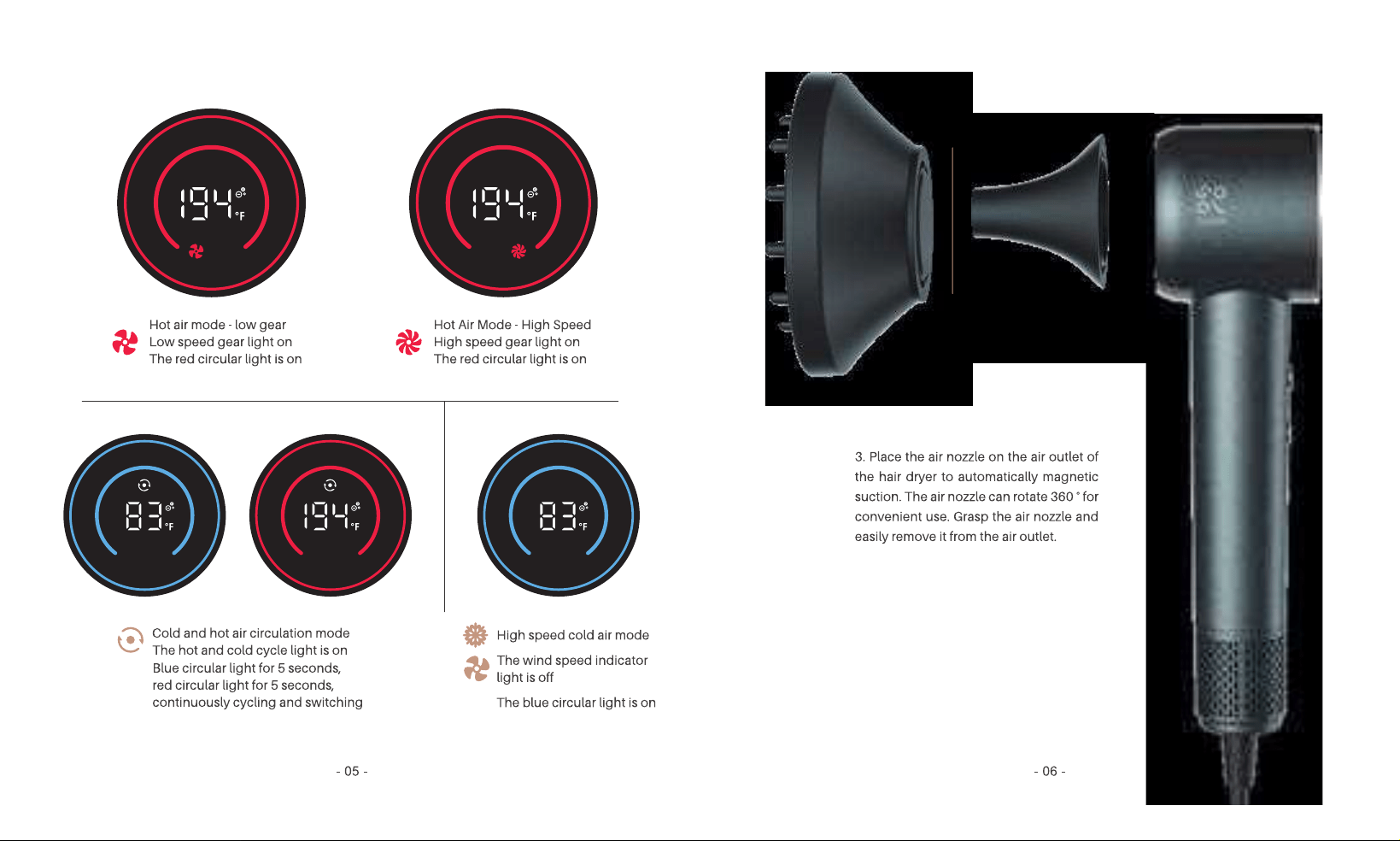 194 °F

194 °F

Hot air mode - low gear
Low speed gear light on
The red circular light is on

Hot Air Mode - High Speed
High speed gear light on
The red circular light is on

83 °F

194 °F

83 °F

Cold and hot air circulation mode
The hot and cold cycle light is on
Blue circular light for 5 seconds,
red circular light for 5 seconds,
continuously cycling and switching

High speed cold air mode

The wind speed indicator light is off

The blue circular light is on

- 05 -

3. Place the air nozzle on the air outlet of the hair dryer to automatically magnetic suction. The air nozzle can rotate 360 ° for convenient use. Grasp the air nozzle and easily remove it from the air outlet.

- 06 -